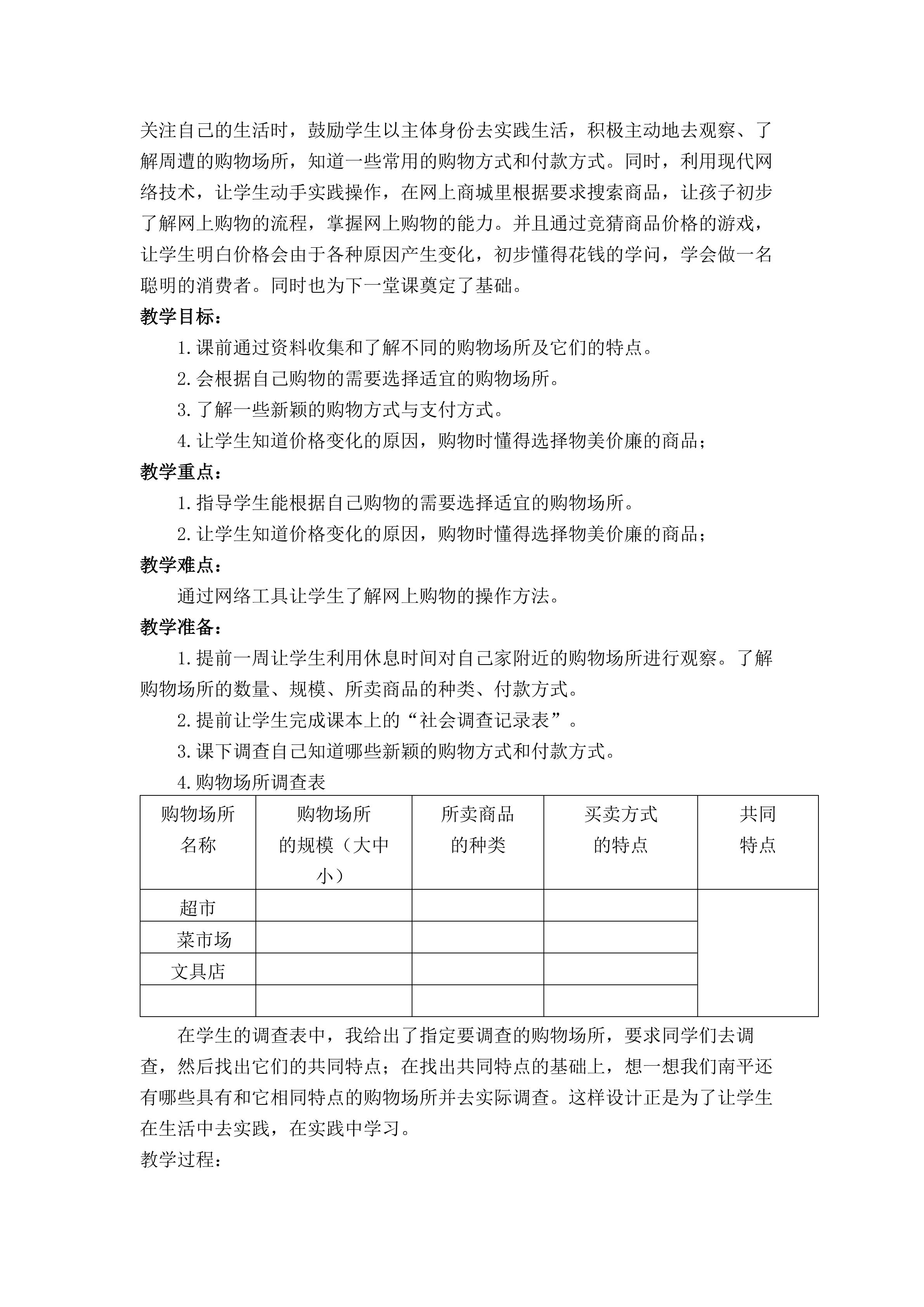 关注自己的生活时，鼓励学生以主体身份去实践生活，积极主动地去观察、了解周遭的购物场所，知道一些常用的购物方式和付款方式。同时，利用现代网络技术，让学生动手实践操作，在网上商城里根据要求搜索商品，让孩子初步了解网上购物的流程，掌握网上购物的能力。并且通过竞猜商品价格的游戏，让学生明白价格会由于各种原因产生变化，初步懂得花钱的学问，学会做一名聪明的消费者。同时也为下一堂课奠定了基础。

教学目标：

1.课前通过资料收集和了解不同的购物场所及它们的特点。

2.会根据自己购物的需要选择适宜的购物场所。

3.了解一些新颖的购物方式与支付方式。

4.让学生知道价格变化的原因，购物时懂得选择物美价廉的商品；

教学重点：

1.指导学生能根据自己购物的需要选择适宜的购物场所。

2.让学生知道价格变化的原因，购物时懂得选择物美价廉的商品；

教学难点：

通过网络工具让学生了解网上购物的操作方法。

教学准备：

1.提前一周让学生利用休息时间对自己家附近的购物场所进行观察。了解购物场所的数量、规模、所卖商品的种类、付款方式。

2.提前让学生完成课本上的“社会调查记录表”。

3.课下调查自己知道哪些新颖的购物方式和付款方式。

4.购物场所调查表

| 购物场所名称 | 购物场所的规模（大中小） | 所卖商品的种类 | 买卖方式的特点 | 共同特点 |
|---|---|---|---|---|
| 超市 | | | | |
| 菜市场 | | | | |
| 文具店 | | | | |
| | | | | |

在学生的调查表中，我给出了指定要调查的购物场所，要求同学们去调查，然后找出它们的共同特点；在找出共同特点的基础上，想一想我们南平还有哪些具有和它相同特点的购物场所并去实际调查。这样设计正是为了让学生在生活中去实践，在实践中学习。

教学过程：